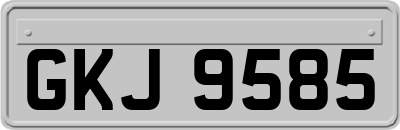 GKJ 9585